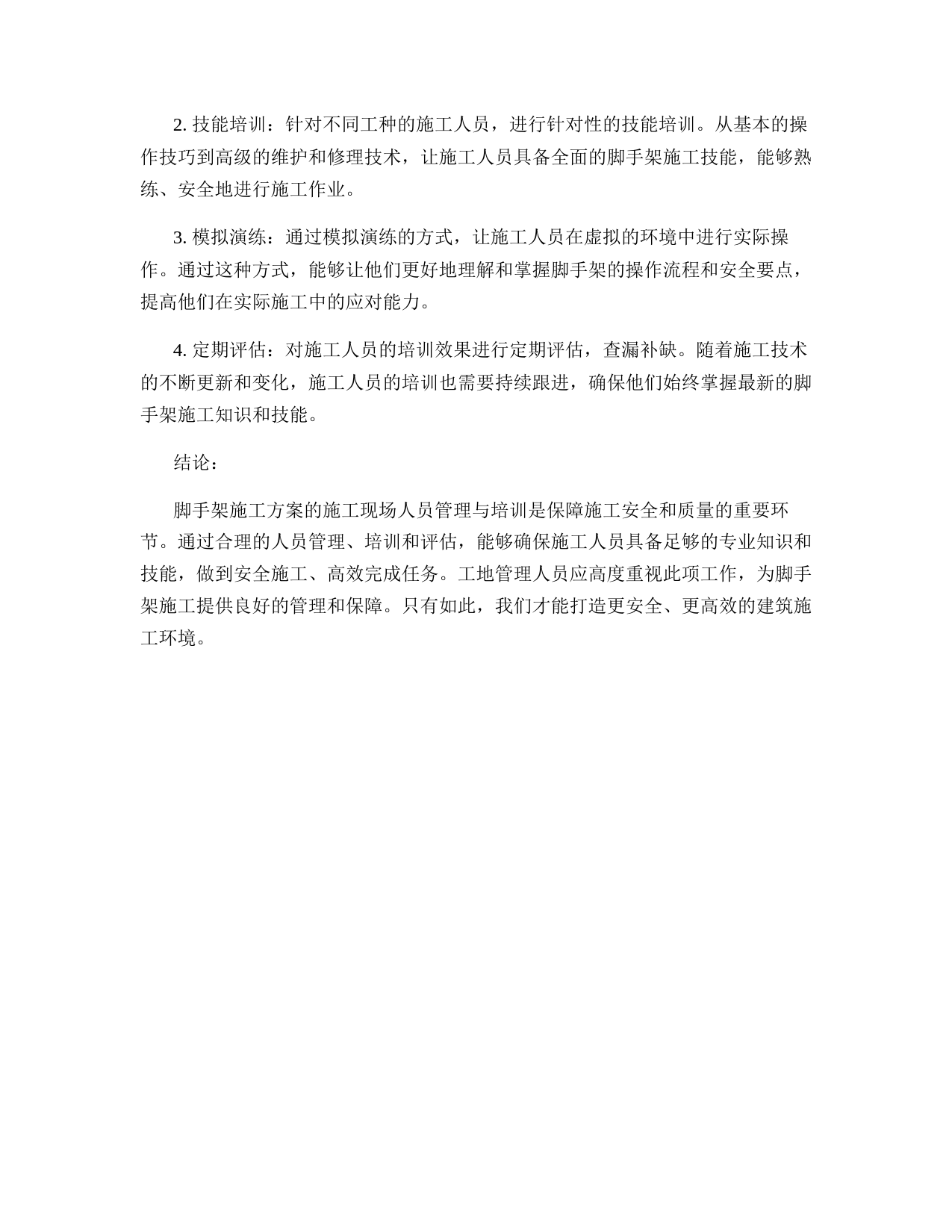 2. 技能培训：针对不同工种的施工人员，进行针对性的技能培训。从基本的操作技巧到高级的维护和修理技术，让施工人员具备全面的脚手架施工技能，能够熟练、安全地进行施工作业。

3. 模拟演练：通过模拟演练的方式，让施工人员在虚拟的环境中进行实际操作。通过这种方式，能够让他们更好地理解和掌握脚手架的操作流程和安全要点，提高他们在实际施工中的应对能力。

4. 定期评估：对施工人员的培训效果进行定期评估，查漏补缺。随着施工技术的不断更新和变化，施工人员的培训也需要持续跟进，确保他们始终掌握最新的脚手架施工知识和技能。

结论：

脚手架施工方案的施工现场人员管理与培训是保障施工安全和质量的重要环节。通过合理的人员管理、培训和评估，能够确保施工人员具备足够的专业知识和技能，做到安全施工、高效完成任务。工地管理人员应高度重视此项工作，为脚手架施工提供良好的管理和保障。只有如此，我们才能打造更安全、更高效的建筑施工环境。